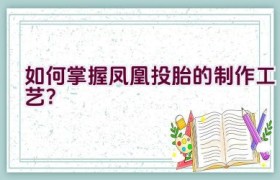 如何掌握凤凰投胎的制作工艺?